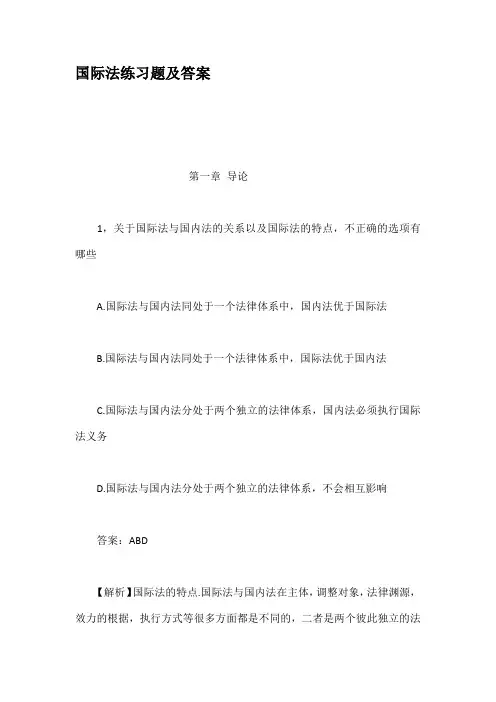 国际法练习题及答案

第一章 导论

1，关于国际法与国内法的关系以及国际法的特点，不正确的选项有哪些

A.国际法与国内法同处于一个法律体系中，国内法优于国际法

B.国际法与国内法同处于一个法律体系中，国际法优于国内法

C.国际法与国内法分处于两个独立的法律体系，国内法必须执行国际法义务

D.国际法与国内法分处于两个独立的法律体系，不会相互影响

答案：ABD

【解析】国际法的特点.国际法与国内法在主体，调整对象，法律渊源，效力的根据，执行方式等很多方面都是不同的，二者是两个彼此独立的法